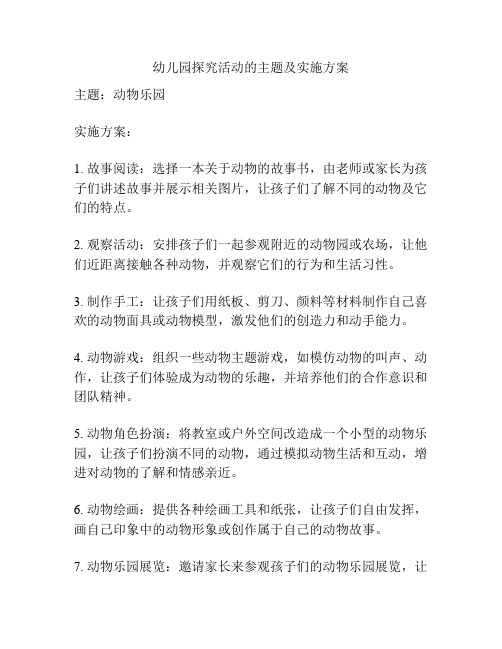 幼儿园探究活动的主题及实施方案

主题：动物乐园

实施方案：

1. 故事阅读：选择一本关于动物的故事书，由老师或家长为孩子们讲述故事并展示相关图片，让孩子们了解不同的动物及它们的特点。

2. 观察活动：安排孩子们一起参观附近的动物园或农场，让他们近距离接触各种动物，并观察它们的行为和生活习性。

3. 制作手工：让孩子们用纸板、剪刀、颜料等材料制作自己喜欢的动物面具或动物模型，激发他们的创造力和动手能力。

4. 动物游戏：组织一些动物主题游戏，如模仿动物的叫声、动作，让孩子们体验成为动物的乐趣，并培养他们的合作意识和团队精神。

5. 动物角色扮演：将教室或户外空间改造成一个小型的动物乐园，让孩子们扮演不同的动物，通过模拟动物生活和互动，增进对动物的了解和情感亲近。

6. 动物绘画：提供各种绘画工具和纸张，让孩子们自由发挥，画自己印象中的动物形象或创作属于自己的动物故事。

7. 动物乐园展览：邀请家长来参观孩子们的动物乐园展览，让